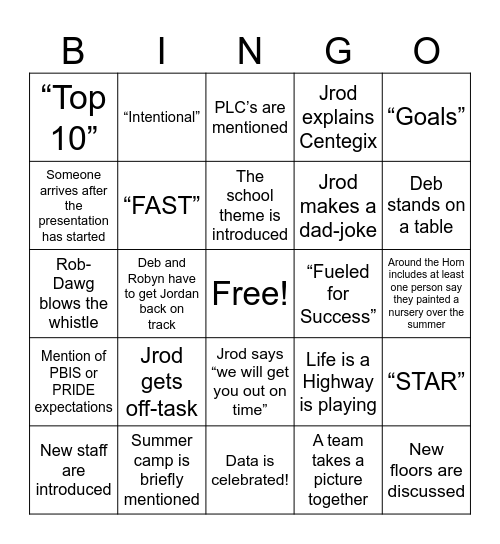 | B | I | N | G | O |
|---|---|---|---|---|
| “Top 10” | “Intentional” | PLC’s are mentioned | Jrod explains Centegix | “Goals” |
| Someone arrives after the presentation has started | “FAST” | The school theme is introduced | Jrod makes a dad-joke | Deb stands on a table |
| Rob-Dawg blows the whistle | Deb and Robyn have to get Jordan back on track | Free! | “Fueled for Success” | Around the Horn includes at least one person say they painted a nursery over the summer |
| Mention of PBIS or PRIDE expectations | Jrod gets off-task | Jrod says “we will get you out on time” | Life is a Highway is playing | “STAR” |
| New staff are introduced | Summer camp is briefly mentioned | Data is celebrated! | A team takes a picture together | New floors are discussed |